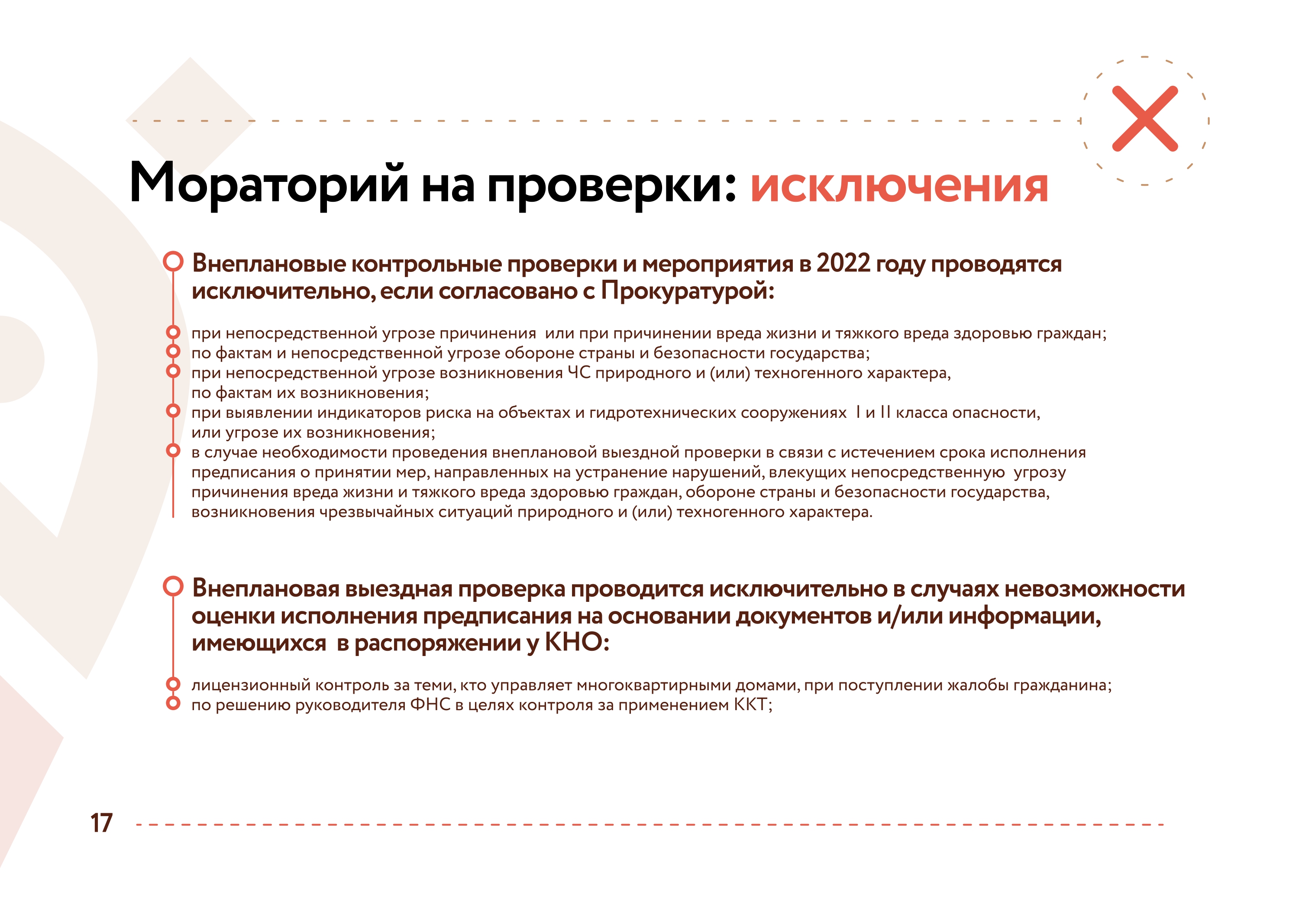 Мораторий на проверки: исключения

Внеплановые контрольные проверки и мероприятия в 2022 году проводятся исключительно, если согласовано с Прокуратурой:

при непосредственной угрозе причинения или при причинении вреда жизни и тяжкого вреда здоровью граждан;
по фактам и непосредственной угрозе обороне страны и безопасности государства;
при непосредственной угрозе возникновения ЧС природного и (или) техногенного характера, по фактам их возникновения;
при выявлении индикаторов риска на объектах и гидротехнических сооружениях I и II класса опасности, или угрозе их возникновения;
в случае необходимости проведения внеплановой выездной проверки в связи с истечением срока исполнения предписания о принятии мер, направленных на устранение нарушений, влекущих непосредственную угрозу причинения вреда жизни и тяжкого вреда здоровью граждан, обороне страны и безопасности государства, возникновения чрезвычайных ситуаций природного и (или) техногенного характера.

Внеплановая выездная проверка проводится исключительно в случаях невозможности оценки исполнения предписания на основании документов и/или информации, имеющихся в распоряжении у КНО:

лицензионный контроль за теми, кто управляет многоквартирными домами, при поступлении жалобы гражданина;
по решению руководителя ФНС в целях контроля за применением ККТ;

17